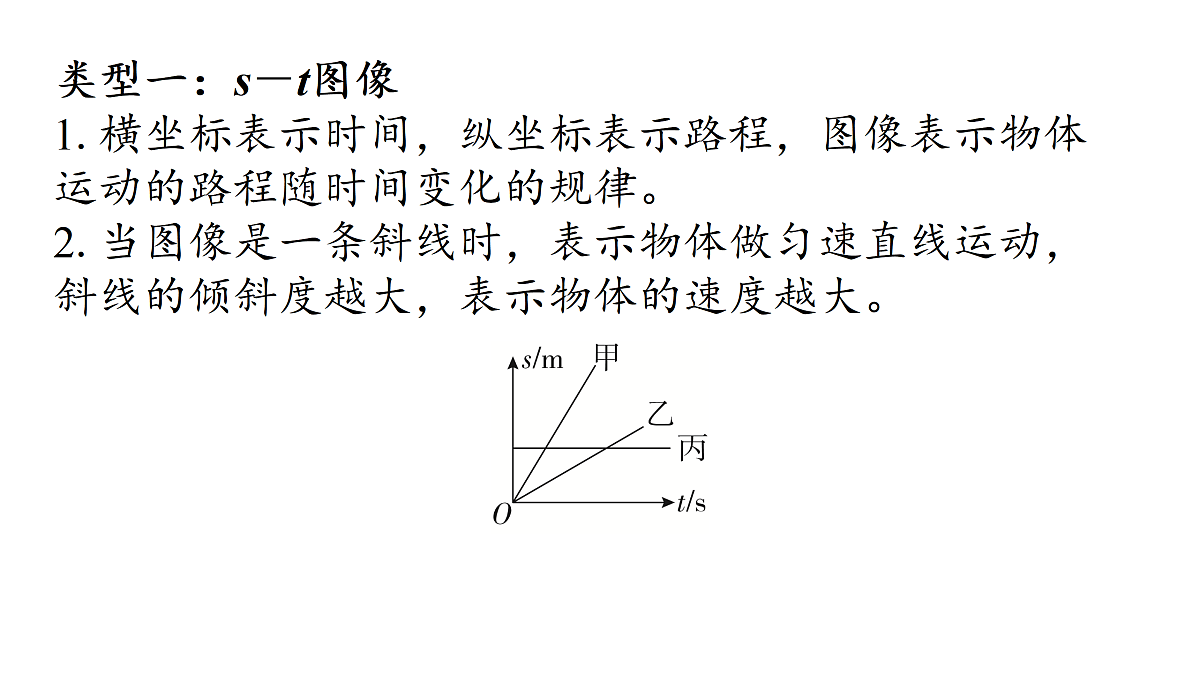 类型一：$s-t$图像

1. 横坐标表示时间，纵坐标表示路程，图像表示物体运动的路程随时间变化的规律。

2. 当图像是一条斜线时，表示物体做匀速直线运动，斜线的倾斜度越大，表示物体的速度越大。

$s$/m
甲
乙
丙
$O$
$t$/s